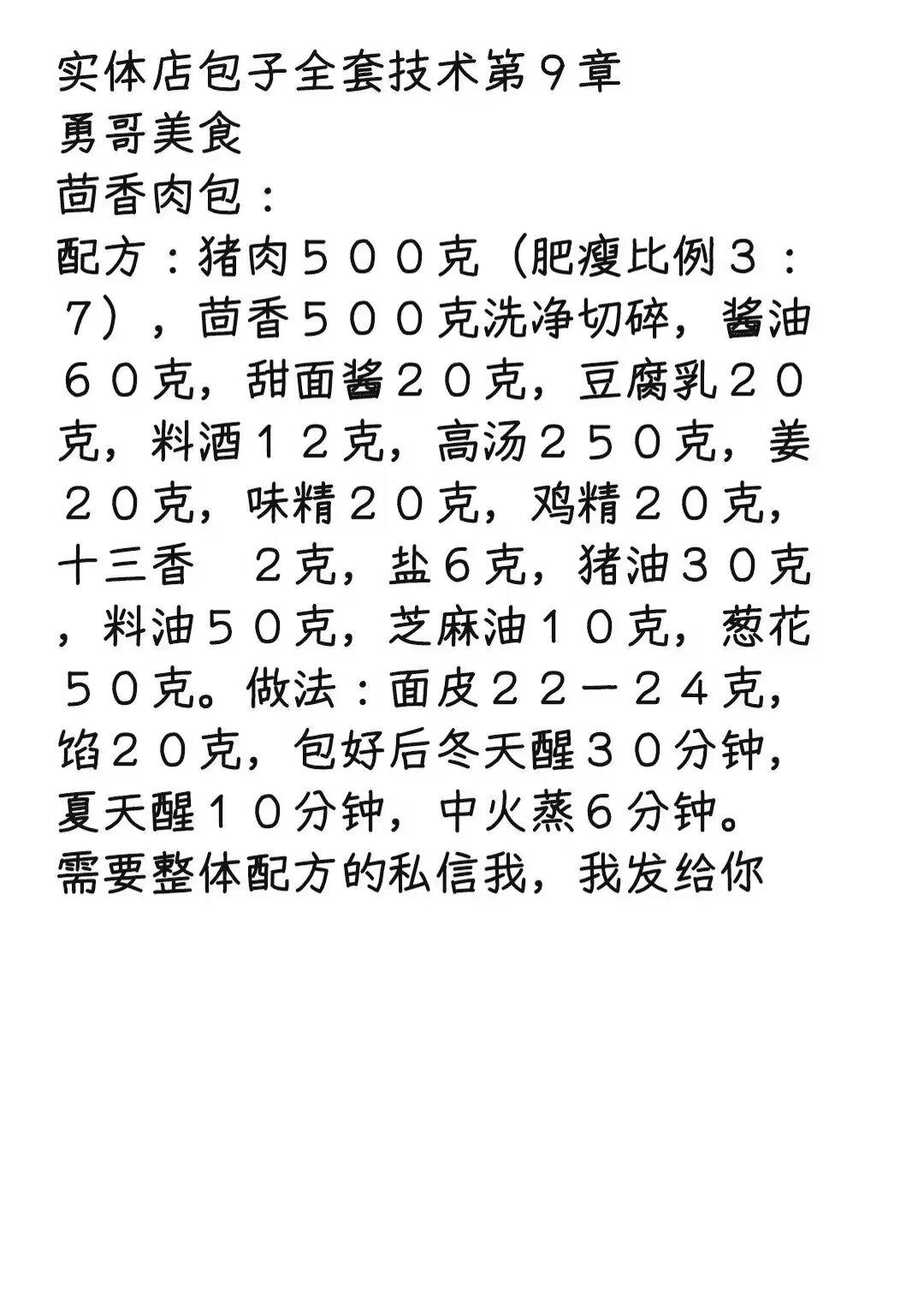 实体店包子全套技术第9章
勇哥美食
茴香肉包：
配方：猪肉５００克（肥瘦比例３：７），茴香５００克洗净切碎，酱油６０克，甜面酱２０克，豆腐乳２０克，料酒１２克，高汤２５０克，姜２０克，味精２０克，鸡精２０克，十三香 ２克，盐6克，猪油３０克，料油５０克，芝麻油１０克，葱花５０克。做法：面皮２２－２４克，馅２０克，包好后冬天醒３０分钟，夏天醒１０分钟，中火蒸6分钟。
需要整体配方的私信我，我发给你